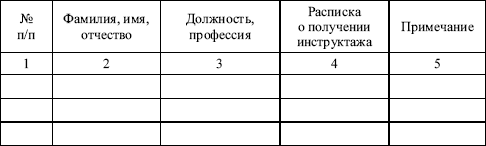 | № п/п | Фамилия, имя, отчество | Должность, профессия | Расписка о получении инструктажа | Примечание |
|---|---|---|---|---|
| 1 | 2 | 3 | 4 | 5 |
| | | | | |
| | | | | |
| | | | | |